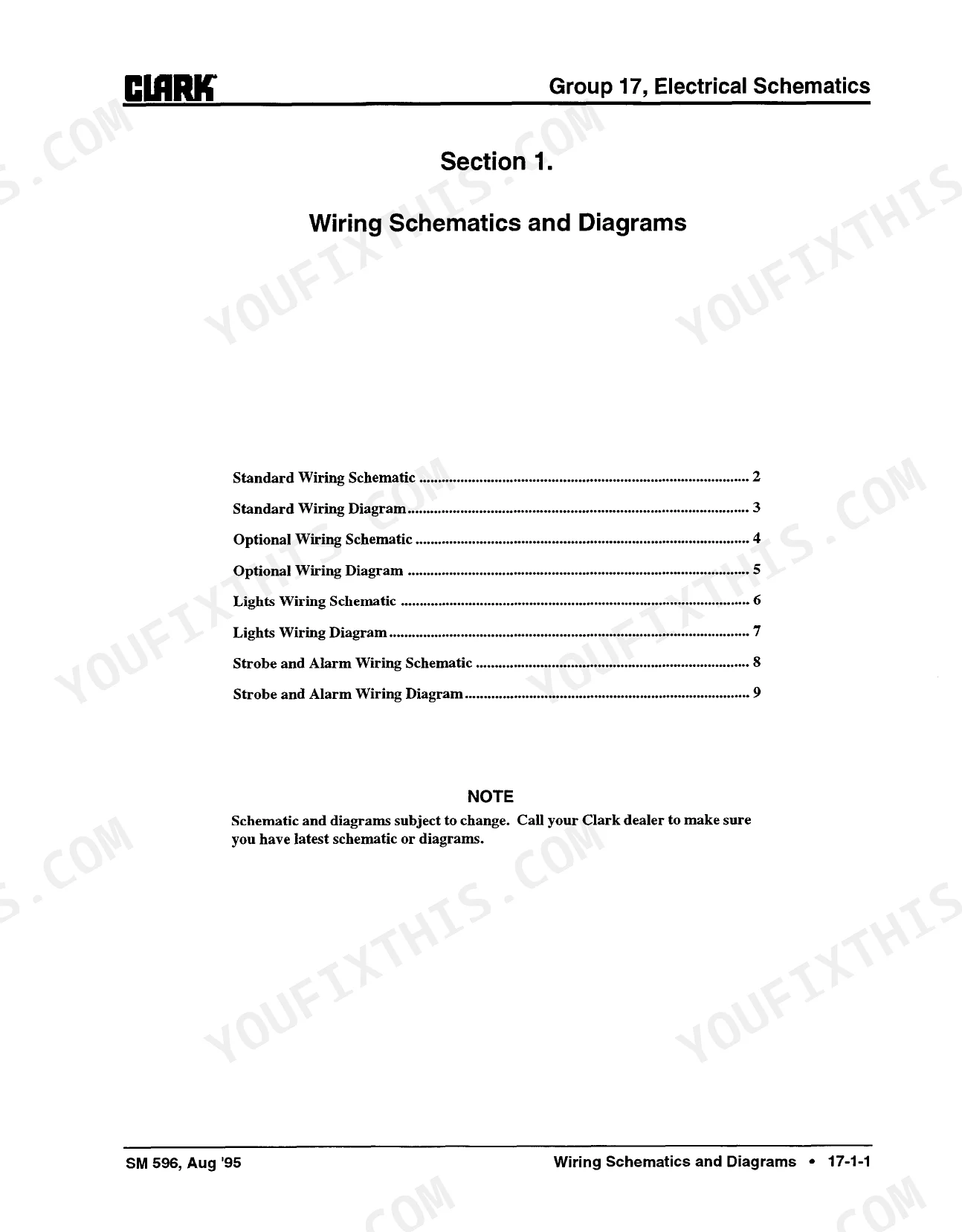 CLARK

Group 17, Electrical Schematics

Section 1.

Wiring Schematics and Diagrams

Standard Wiring Schematic 2
Standard Wiring Diagram 3
Optional Wiring Schematic 4
Optional Wiring Diagram 5
Lights Wiring Schematic 6
Lights Wiring Diagram 7
Strobe and Alarm Wiring Schematic 8
Strobe and Alarm Wiring Diagram 9

NOTE

Schematic and diagrams subject to change. Call your Clark dealer to make sure you have latest schematic or diagrams.

SM 596, Aug '95

Wiring Schematics and Diagrams • 17-1-1

YOUFIXTHIS.COM